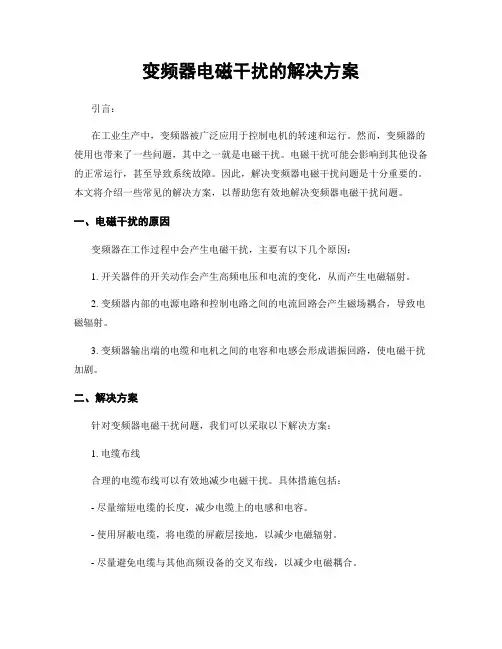 变频器电磁干扰的解决方案

引言：

在工业生产中，变频器被广泛应用于控制电机的转速和运行。然而，变频器的使用也带来了一些问题，其中之一就是电磁干扰。电磁干扰可能会影响到其他设备的正常运行，甚至导致系统故障。因此，解决变频器电磁干扰问题是十分重要的。本文将介绍一些常见的解决方案，以帮助您有效地解决变频器电磁干扰问题。

一、电磁干扰的原因

变频器在工作过程中会产生电磁干扰，主要有以下几个原因：

1. 开关器件的开关动作会产生高频电压和电流的变化，从而产生电磁辐射。

2. 变频器内部的电源电路和控制电路之间的电流回路会产生磁场耦合，导致电磁辐射。

3. 变频器输出端的电缆和电机之间的电容和电感会形成谐振回路，使电磁干扰加剧。

二、解决方案

针对变频器电磁干扰问题，我们可以采取以下解决方案：

1. 电缆布线

合理的电缆布线可以有效地减少电磁干扰。具体措施包括：

- 尽量缩短电缆的长度，减少电缆上的电感和电容。

- 使用屏蔽电缆，将电缆的屏蔽层接地，以减少电磁辐射。

- 尽量避免电缆与其他高频设备的交叉布线，以减少电磁耦合。